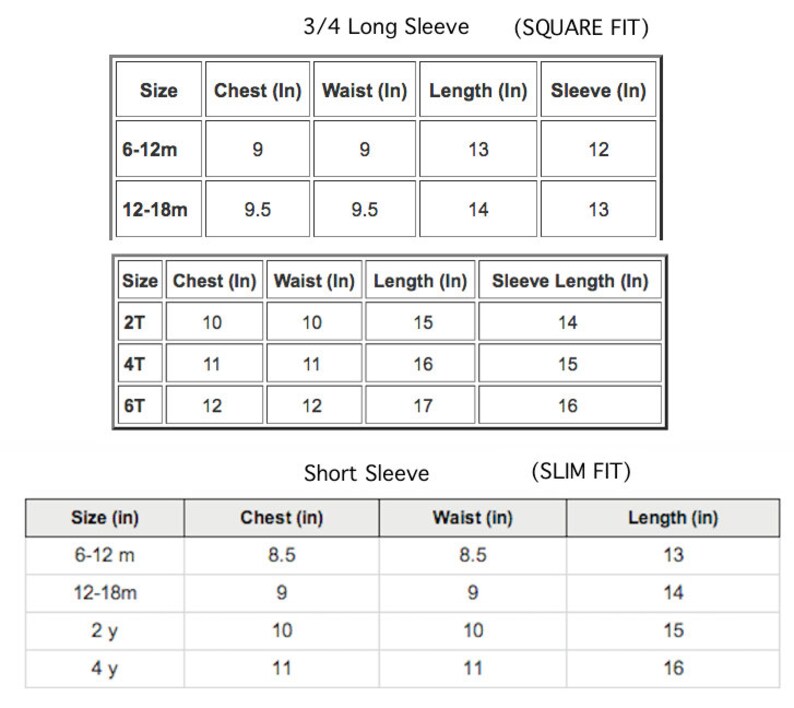 3/4 Long Sleeve (SQUARE FIT)

| Size | Chest (In) | Waist (In) | Length (In) | Sleeve (In) |
|---|---|---|---|---|
| 6-12m | 9 | 9 | 13 | 12 |
| 12-18m | 9.5 | 9.5 | 14 | 13 |

| Size | Chest (In) | Waist (In) | Length (In) | Sleeve Length (In) |
|---|---|---|---|---|
| 2T | 10 | 10 | 15 | 14 |
| 4T | 11 | 11 | 16 | 15 |
| 6T | 12 | 12 | 17 | 16 |

Short Sleeve (SLIM FIT)

| Size (in) | Chest (in) | Waist (in) | Length (in) |
|---|---|---|---|
| 6-12 m | 8.5 | 8.5 | 13 |
| 12-18m | 9 | 9 | 14 |
| 2 y | 10 | 10 | 15 |
| 4 y | 11 | 11 | 16 |